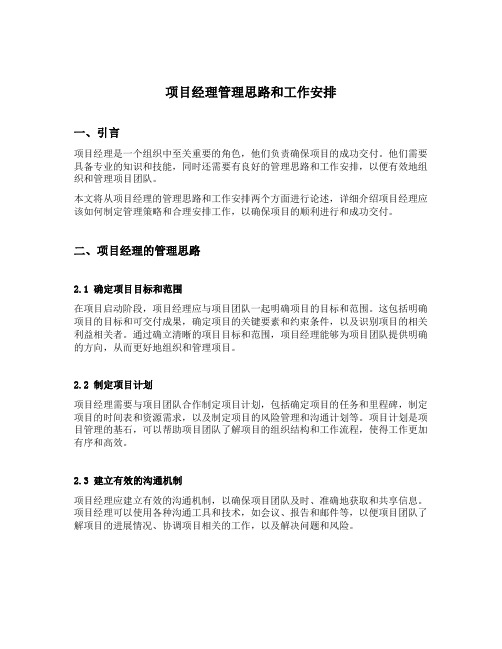 项目经理管理思路和工作安排

一、引言

项目经理是一个组织中至关重要的角色，他们负责确保项目的成功交付。他们需要具备专业的知识和技能，同时还需要有良好的管理思路和工作安排，以便有效地组织和管理项目团队。

本文将从项目经理的管理思路和工作安排两个方面进行论述，详细介绍项目经理应该如何制定管理策略和合理安排工作，以确保项目的顺利进行和成功交付。

二、项目经理的管理思路

2.1 确定项目目标和范围

在项目启动阶段，项目经理应与项目团队一起明确项目的目标和范围。这包括明确项目的目标和可交付成果，确定项目的关键要素和约束条件，以及识别项目的相关利益相关者。通过确立清晰的项目目标和范围，项目经理能够为项目团队提供明确的方向，从而更好地组织和管理项目。

2.2 制定项目计划

项目经理需要与项目团队合作制定项目计划，包括确定项目的任务和里程碑，制定项目的时间表和资源需求，以及制定项目的风险管理和沟通计划等。项目计划是项目管理的基石，可以帮助项目团队了解项目的组织结构和工作流程，使得工作更加有序和高效。

2.3 建立有效的沟通机制

项目经理应建立有效的沟通机制，以确保项目团队及时、准确地获取和共享信息。项目经理可以使用各种沟通工具和技术，如会议、报告和邮件等，以便项目团队了解项目的进展情况、协调项目相关的工作，以及解决问题和风险。